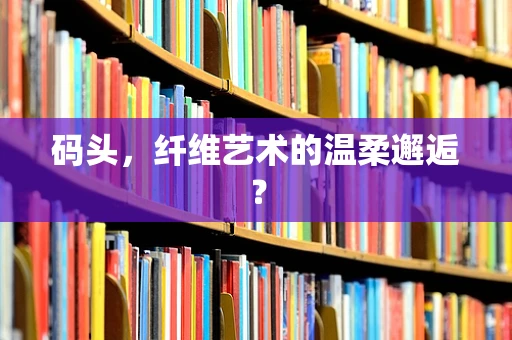 码头，纤维艺术的温柔邂逅？